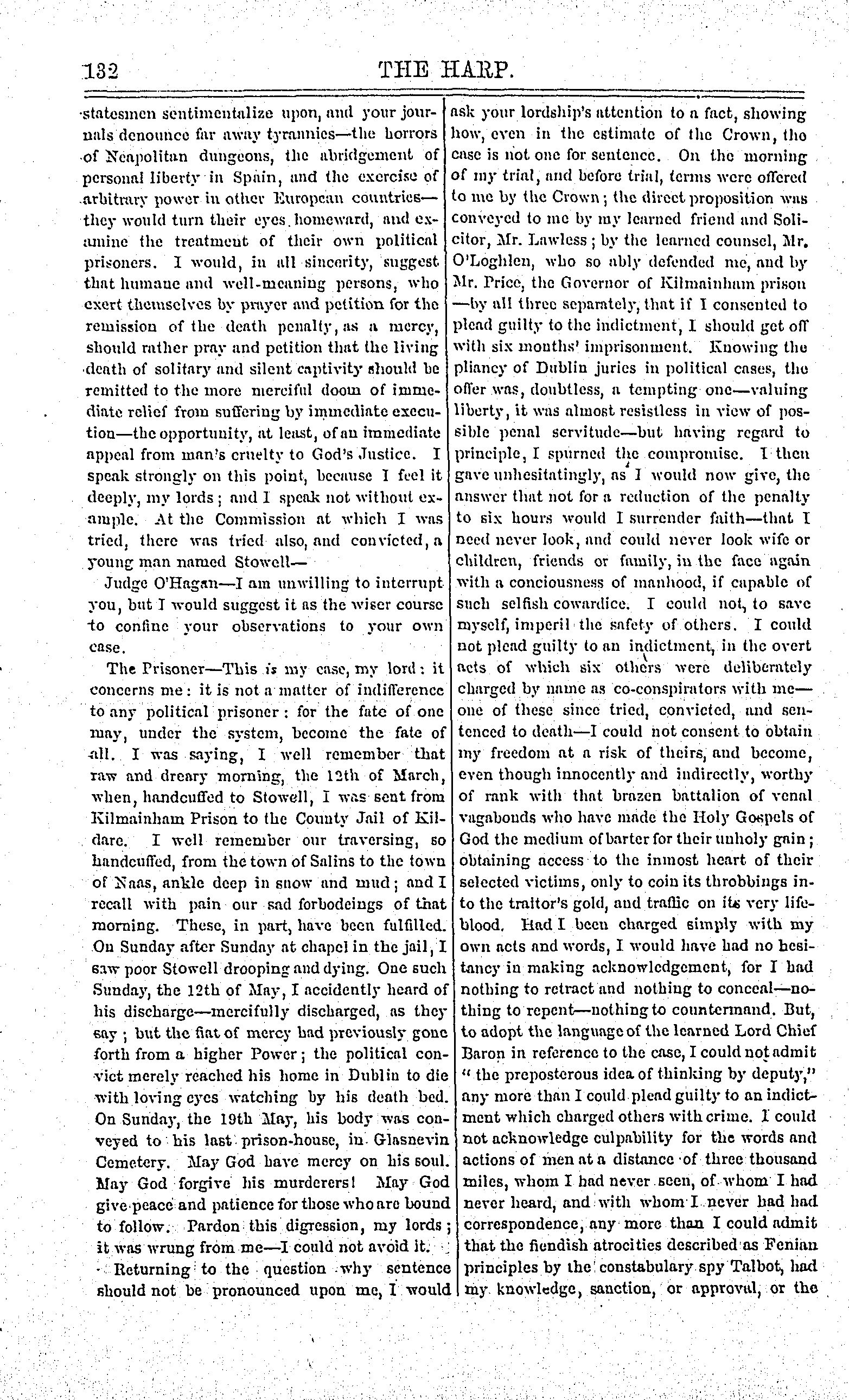 132 THE HARP.

statesmen sentimentalize upon, and your journals denounce far away tyrannies—the horrors of Neapolitan dungeons, the abridgement of personal liberty in Spain, and the exercise of arbitrary power in other European countries—they would turn their eyes homeward, and examine the treatment of their own political prisoners. I would, in all sincerity, suggest that humane and well-meaning persons, who exert themselves by prayer and petition for the remission of the death penalty, as a mercy, should rather pray and petition that the living death of solitary and silent captivity should be remitted to the more merciful doom of immediate relief from suffering by immediate execution—the opportunity, at least, of an immediate appeal from man's cruelty to God's Justice. I speak strongly on this point, because I feel it deeply, my lords; and I speak not without example. At the Commission at which I was tried, there was tried also, and convicted, a young man named Stowell—

Judge O'Hagan—I am unwilling to interrupt you, but I would suggest it as the wiser course to confine your observations to your own case.

The Prisoner—This is my case, my lord: it concerns me: it is not a matter of indifference to any political prisoner: for the fate of one may, under the system, become the fate of all. I was saying, I well remember that raw and dreary morning, the 12th of March, when, handcuffed to Stowell, I was sent from Kilmainham Prison to the County Jail of Kildare. I well remember our traversing, so handcuffed, from the town of Salins to the town of Naas, ankle deep in snow and mud; and I recall with pain our sad forbodeings of that morning. These, in part, have been fulfilled. On Sunday after Sunday at chapel in the jail, I saw poor Stowell drooping and dying. One such Sunday, the 12th of May, I accidently heard of his discharge—mercifully discharged, as they say; but the fiat of mercy had previously gone forth from a higher Power; the political convict merely reached his home in Dublin to die with loving eyes watching by his death bed. On Sunday, the 19th May, his body was conveyed to his last prison-house, in Glasnevin Cemetery. May God have mercy on his soul. May God forgive his murderers! May God give peace and patience for those who are bound to follow. Pardon this digression, my lords; it was wrung from me—I could not avoid it.

Returning to the question why sentence should not be pronounced upon me, I would ask your lordship's attention to a fact, showing how, even in the estimate of the Crown, the case is not one for sentence. On the morning of my trial, and before trial, terms were offered to me by the Crown; the direct proposition was conveyed to me by my learned friend and Solicitor, Mr. Lawless; by the learned counsel, Mr. O'Loghlen, who so ably defended me, and by Mr. Price, the Governor of Kilmainham prison—by all three separately, that if I consented to plead guilty to the indictment, I should get off with six months' imprisonment. Knowing the pliancy of Dublin juries in political cases, the offer was, doubtless, a tempting one—valuing liberty, it was almost resistless in view of possible penal servitude—but having regard to principle, I spurned the compromise. I then gave unhesitatingly, as I would now give, the answer that not for a reduction of the penalty to six hours would I surrender faith—that I need never look, and could never look wife or children, friends or family, in the face again with a conciousness of manhood, if capable of such selfish cowardice. I could not, to save myself, imperil the safety of others. I could not plead guilty to an indictment, in the overt acts of which six others were deliberately charged by name as co-conspirators with me—one of these since tried, convicted, and sentenced to death—I could not consent to obtain my freedom at a risk of theirs, and become, even though innocently and indirectly, worthy of rank with that brazen battalion of venal vagabonds who have made the Holy Gospels of God the medium of barter for their unholy gain; obtaining access to the inmost heart of their selected victims, only to coin its throbbings into the traitor's gold, and traffic on its very lifeblood. Had I been charged simply with my own acts and words, I would have had no hesitancy in making acknowledgement, for I had nothing to retract and nothing to conceal—nothing to repent—nothing to countermand. But, to adopt the language of the learned Lord Chief Baron in reference to the case, I could not admit "the preposterous idea of thinking by deputy," any more than I could plead guilty to an indictment which charged others with crime. I could not acknowledge culpability for the words and actions of men at a distance of three thousand miles, whom I had never seen, of whom I had never heard, and with whom I never had had correspondence, any more than I could admit that the fiendish atrocities described as Fenian principles by the constabulary spy Talbot, had my knowledge, sanction, or approval, or the